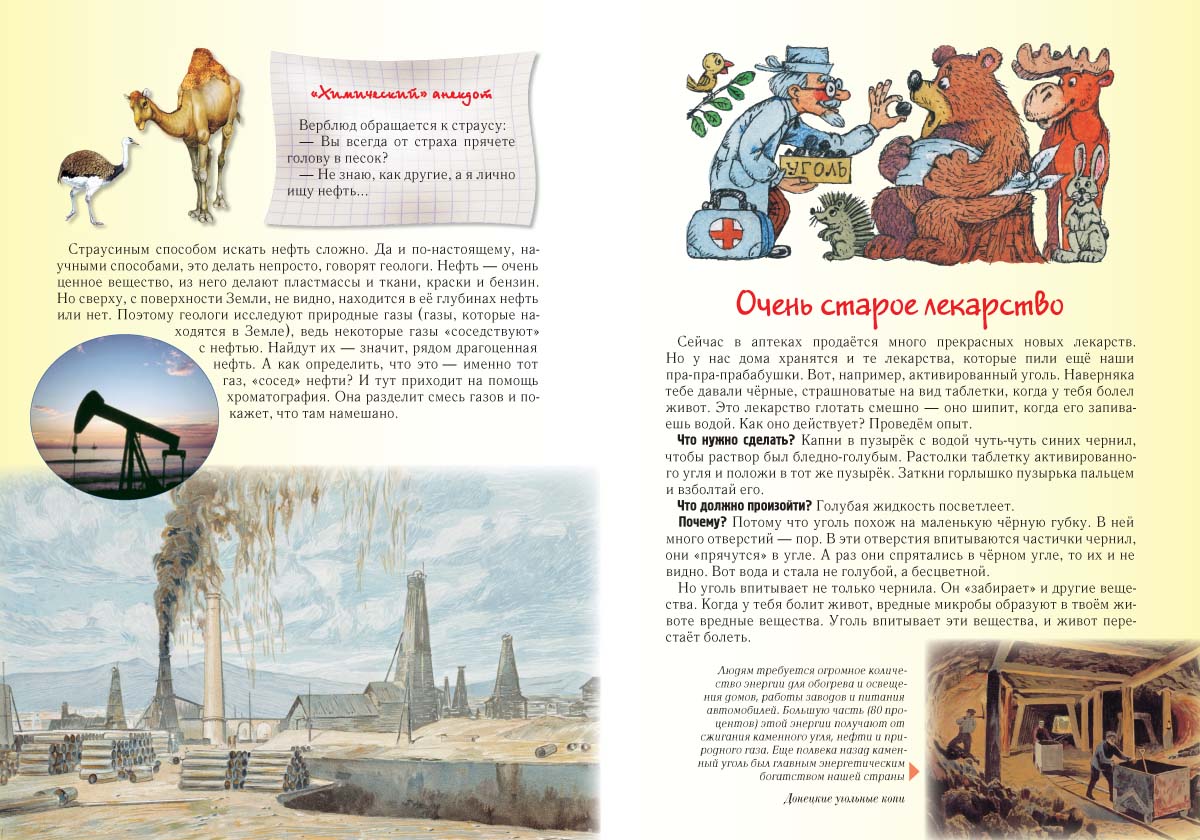 «Химический» анекдот

Верблюд обращается к страусу:
— Вы всегда от страха прячете голову в песок?
— Не знаю, как другие, а я лично ищу нефть...

Страусиным способом искать нефть сложно. Да и по-настоящему, научными способами, это делать непросто, говорят геологи. Нефть — очень ценное вещество, из него делают пластмассы и ткани, краски и бензин. Но сверху, с поверхности Земли, не видно, находится в её глубинах нефть или нет. Поэтому геологи исследуют природные газы (газы, которые находятся в Земле), ведь некоторые газы «соседствуют» с нефтью. Найдут их — значит, рядом драгоценная нефть. А как определить, что это — именно тот газ, «сосед» нефти? И тут приходит на помощь хроматография. Она разделит смесь газов и покажет, что там намешано.

УГОЛЬ

Очень старое лекарство

Сейчас в аптеках продаётся много прекрасных новых лекарств. Но у нас дома хранятся и те лекарства, которые пили ещё наши пра-пра-прабабушки. Вот, например, активированный уголь. Наверняка тебе давали чёрные, страшноватые на вид таблетки, когда у тебя болел живот. Это лекарство глотать смешно — оно шипит, когда его запиваешь водой. Как оно действует? Проведём опыт.

Что нужно сделать? Капни в пузырёк с водой чуть-чуть синих чернил, чтобы раствор был бледно-голубым. Растолки таблетку активированного угля и положи в тот же пузырёк. Заткни горлышко пузырька пальцем и взболтай его.

Что должно произойти? Голубая жидкость посветлеет.

Почему? Потому что уголь похож на маленькую чёрную губку. В ней много отверстий — пор. В эти отверстия впитываются частички чернил, они «прячутся» в угле. А раз они спрятались в чёрном угле, то их и не видно. Вот вода и стала не голубой, а бесцветной.

Но уголь впитывает не только чернила. Он «забирает» и другие вещества. Когда у тебя болит живот, вредные микробы образуют в твоём животе вредные вещества. Уголь впитывает эти вещества, и живот перестаёт болеть.

Людям требуется огромное количество энергии для обогрева и освещения домов, работы заводов и питания автомобилей. Большую часть (80 процентов) этой энергии получают от сжигания каменного угля, нефти и природного газа. Еще полвека назад каменный уголь был главным энергетическим богатством нашей страны

Донецкие угольные копи